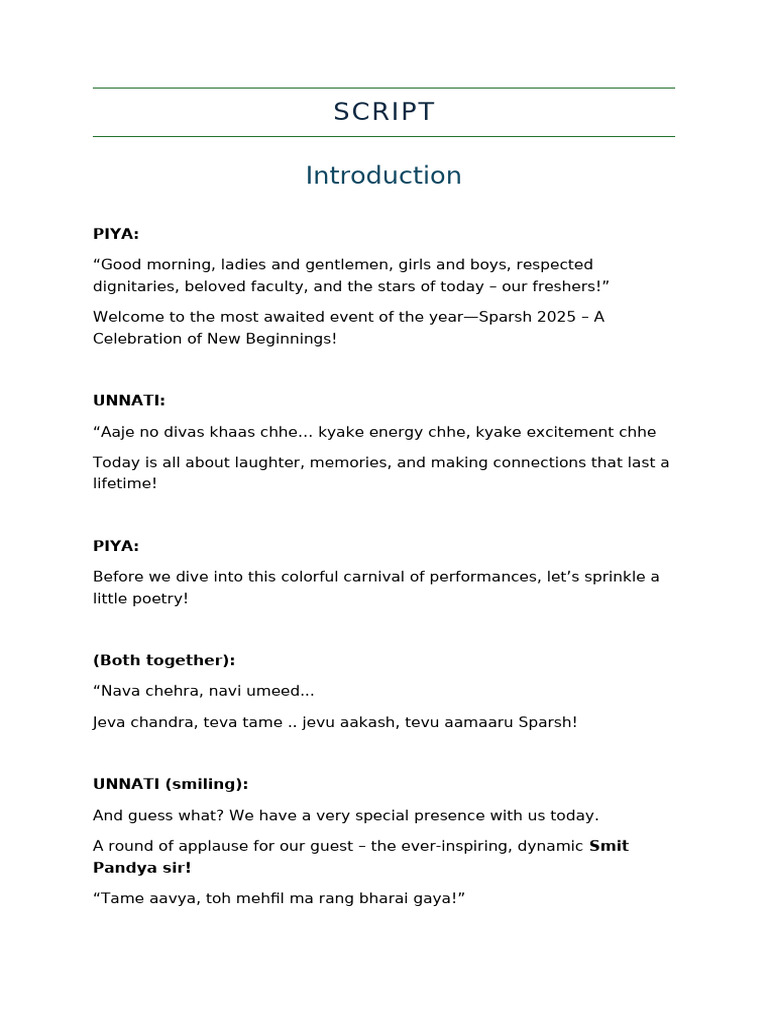 SCRIPT

Introduction

PIYA:

“Good morning, ladies and gentlemen, girls and boys, respected dignitaries, beloved faculty, and the stars of today – our freshers!”

Welcome to the most awaited event of the year—Sparsh 2025 – A Celebration of New Beginnings!

UNNATI:

“Aaje no divas khaas chhe… kyake energy chhe, kyake excitement chhe

Today is all about laughter, memories, and making connections that last a lifetime!

PIYA:

Before we dive into this colorful carnival of performances, let’s sprinkle a little poetry!

(Both together):

“Nava chehra, navi umeed...

Jeva chandra, teva tame .. jevu aakash, tevu aamaaru Sparsh!

UNNATI (smiling):

And guess what? We have a very special presence with us today.

A round of applause for our guest – the ever-inspiring, dynamic Smit Pandya sir!

“Tame aavya, toh mehfil ma rang bharai gaya!”